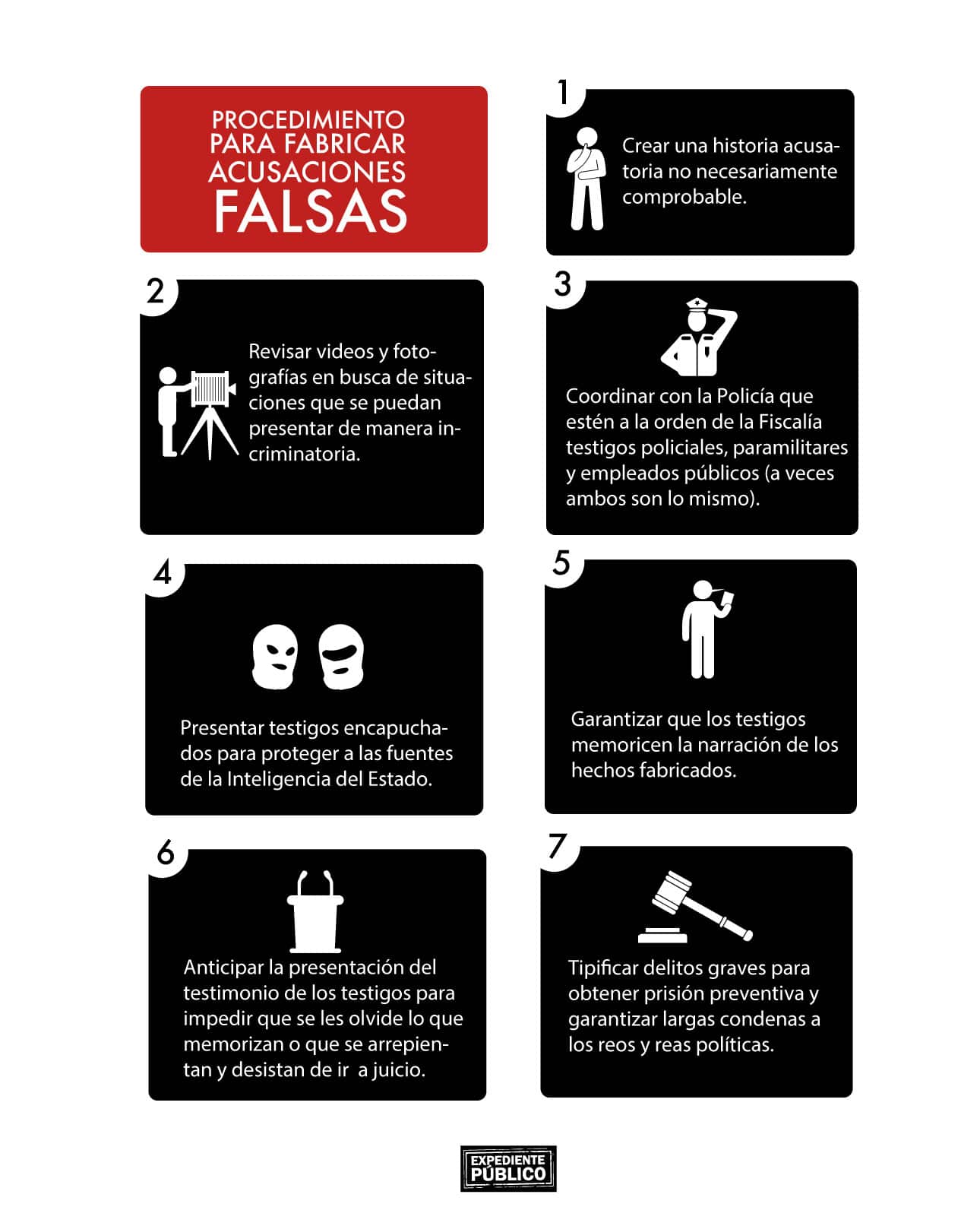 PROCEDIMIENTO PARA FABRICAR ACUSACIONES FALSAS

1

Crear una historia acusatoria no necesariamente comprobable.

2

Revisar videos y fotografías en busca de situaciones que se puedan presentar de manera incriminatoria.

3

Coordinar con la Policía que estén a la orden de la Fiscalía testigos policiales, paramilitares y empleados públicos (a veces ambos son lo mismo).

4

Presentar testigos encapuchados para proteger a las fuentes de la Inteligencia del Estado.

5

Garantizar que los testigos memoricen la narración de los hechos fabricados.

6

Anticipar la presentación del testimonio de los testigos para impedir que se les olvide lo que memorizan o que se arrepientan y desistan de ir  a juicio.

7

Tipificar delitos graves para obtener prisión preventiva y garantizar largas condenas a los reos y reas políticas.

EXPEDIENTE PÚBLICO